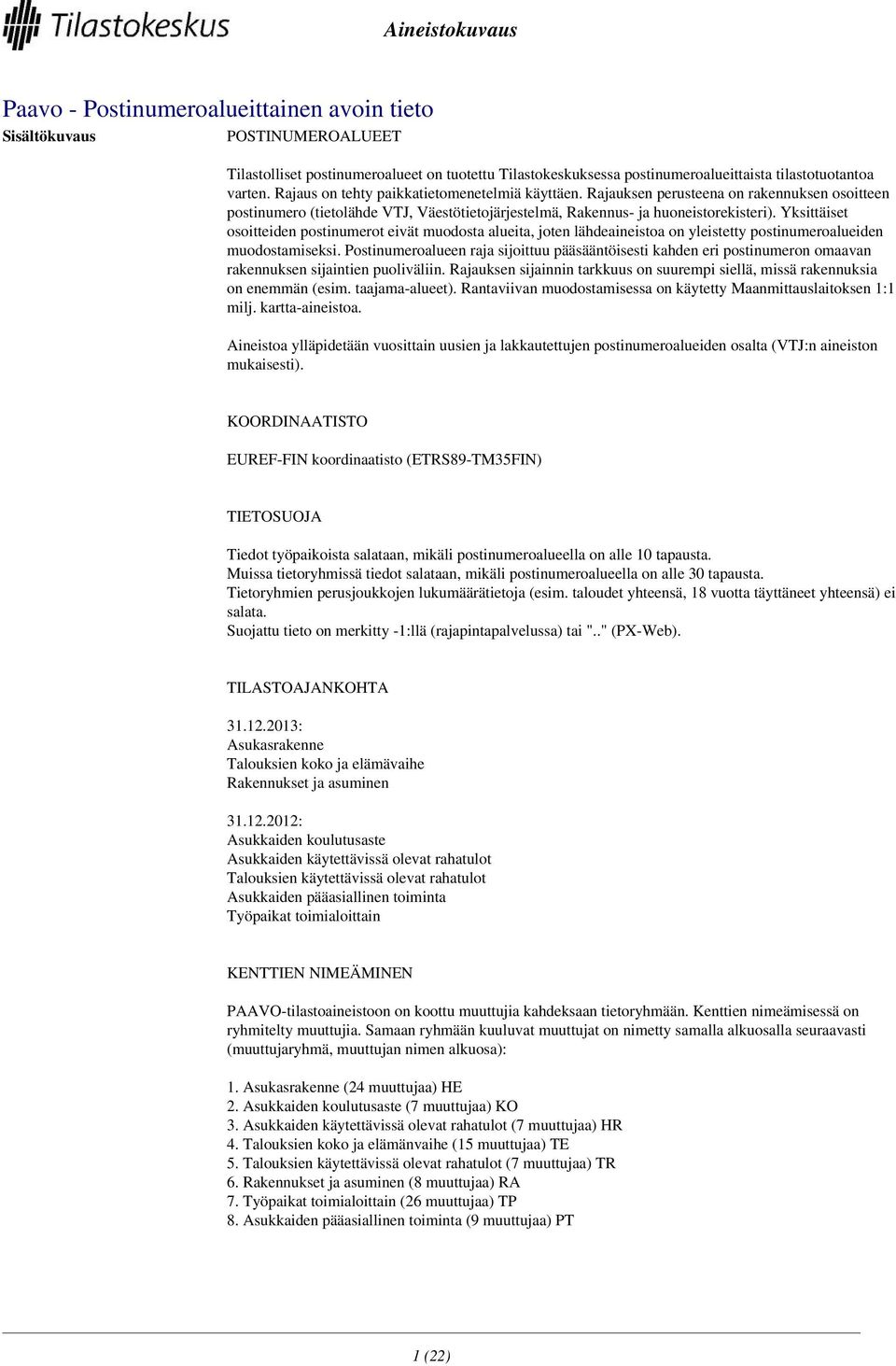 Tilastokeskus

Aineistokuvaus

Paavo - Postinumeroalueittainen avoin tieto

Sisältökuvaus

POSTINUMEROALUEET

Tilastolliset postinumeroalueet on tuotettu Tilastokeskuksessa postinumeroalueittaista tilastotuotantoa varten. Rajaus on tehty paikkatietomenetelmiä käyttäen. Rajauksen perusteena on rakennuksen osoitteen postinumero (tietolähde VTJ, Väestötietojärjestelmä, Rakennus- ja huoneistorekisteri). Yksittäiset osoitteiden postinumerot eivät muodosta alueita, joten lähdeaineistoa on yleistetty postinumeroalueiden muodostamiseksi. Postinumeroalueen raja sijoittuu pääsääntöisesti kahden eri postinumeron omaavan rakennuksen sijaintien puoliväliin. Rajauksen sijainnin tarkkuus on suurempi siellä, missä rakennuksia on enemmän (esim. taajama-alueet). Rantaviivan muodostamisessa on käytetty Maanmittauslaitoksen 1:1 milj. kartta-aineistoa.

Aineistoa ylläpidetään vuosittain uusien ja lakkautettujen postinumeroalueiden osalta (VTJ:n aineiston mukaisesti).

KOORDINAATISTO

EUREF-FIN koordinaatisto (ETRS89-TM35FIN)

TIETOSUOJA

Tiedot työpaikoista salataan, mikäli postinumeroalueella on alle 10 tapausta.
Muissa tietoryhmissä tiedot salataan, mikäli postinumeroalueella on alle 30 tapausta.
Tietoryhmien perusjoukkojen lukumäärätietoja (esim. taloudet yhteensä, 18 vuotta täyttäneet yhteensä) ei salata.
Suojattu tieto on merkitty -1:llä (rajapintapalvelussa) tai ".." (PX-Web).

TILASTOAJANKOHTA

31.12.2013:
Asukasrakenne
Talouksien koko ja elämävaihe
Rakennukset ja asuminen

31.12.2012:
Asukkaiden koulutusaste
Asukkaiden käytettävissä olevat rahatulot
Talouksien käytettävissä olevat rahatulot
Asukkaiden pääasiallinen toiminta
Työpaikat toimialoittain

KENTTIEN NIMEÄMINEN

PAAVO-tilastoaineistoon on koottu muuttujia kahdeksaan tietoryhmään. Kenttien nimeämisessä on ryhmitelty muuttujia. Samaan ryhmään kuuluvat muuttujat on nimetty samalla alkuosalla seuraavasti (muuttujaryhmä, muuttujan nimen alkuosa):

1. Asukasrakenne (24 muuttujaa) HE
2. Asukkaiden koulutusaste (7 muuttujaa) KO
3. Asukkaiden käytettävissä olevat rahatulot (7 muuttujaa) HR
4. Talouksien koko ja elämänvaihe (15 muuttujaa) TE
5. Talouksien käytettävissä olevat rahatulot (7 muuttujaa) TR
6. Rakennukset ja asuminen (8 muuttujaa) RA
7. Työpaikat toimialoittain (26 muuttujaa) TP
8. Asukkaiden pääasiallinen toiminta (9 muuttujaa) PT

1 (22)